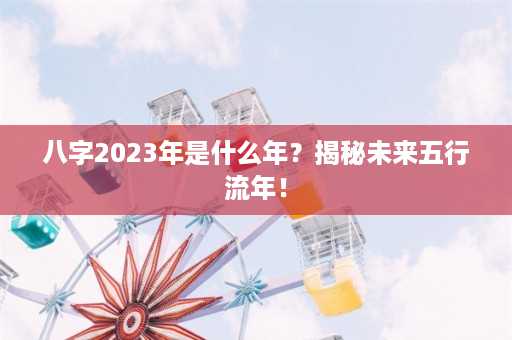 八字2023年是什么年？揭秘未来五行流年！